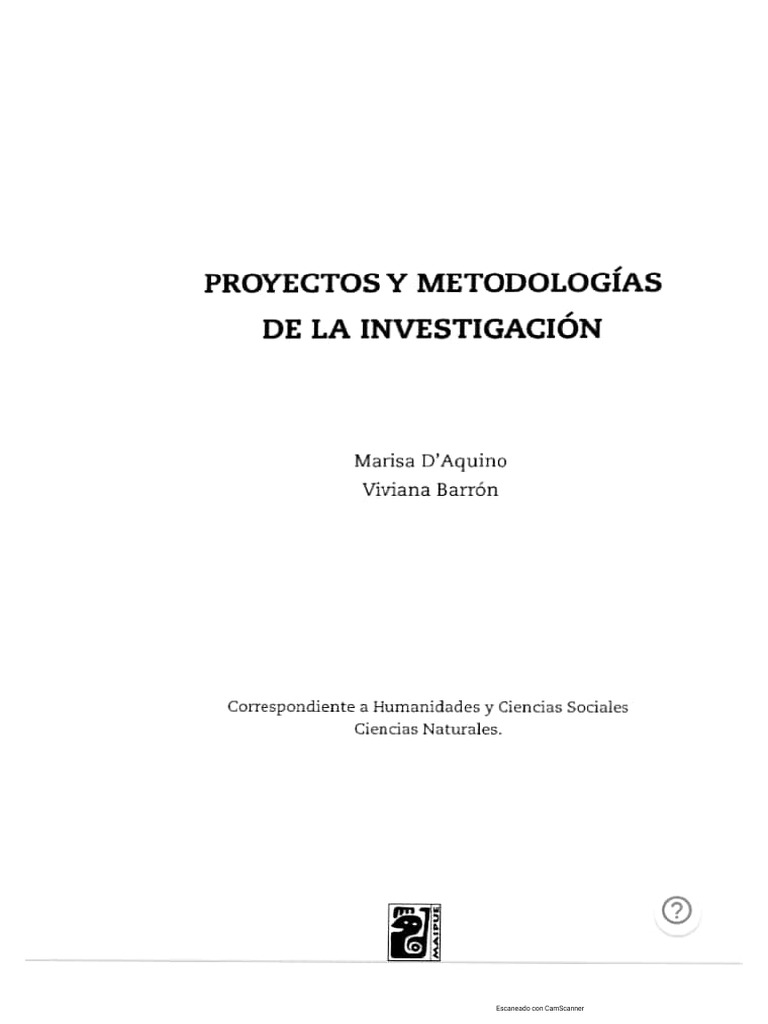 PROYECTOS Y METODOLOGÍAS
DE LA INVESTIGACIÓN

Marisa D'Aquino
Viviana Barrón

Correspondiente a Humanidades y Ciencias Sociales
Ciencias Naturales.

MAIPUE

?

Escaneado con CamScanner